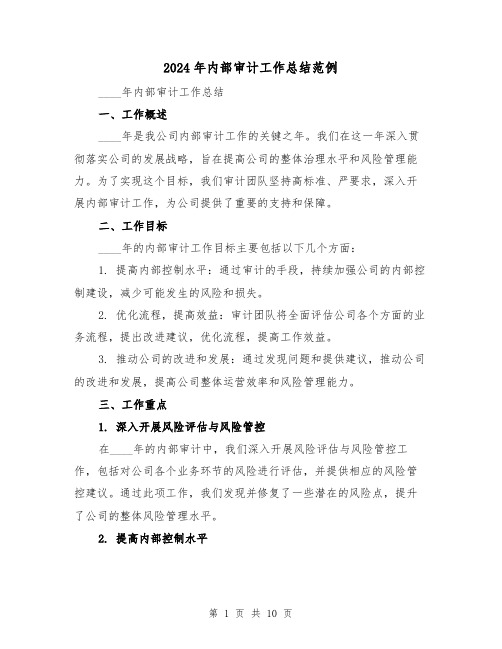 2024年内部审计工作总结范例

____年内部审计工作总结

一、工作概述

____年是我公司内部审计工作的关键之年。我们在这一年深入贯彻落实公司的发展战略，旨在提高公司的整体治理水平和风险管理能力。为了实现这个目标，我们审计团队坚持高标准、严要求，深入开展内部审计工作，为公司提供了重要的支持和保障。

二、工作目标

____年的内部审计工作目标主要包括以下几个方面：

1. 提高内部控制水平：通过审计的手段，持续加强公司的内部控制建设，减少可能发生的风险和损失。

2. 优化流程，提高效益：审计团队将全面评估公司各个方面的业务流程，提出改进建议，优化流程，提高工作效益。

3. 推动公司的改进和发展：通过发现问题和提供建议，推动公司的改进和发展，提高公司整体运营效率和风险管理能力。

三、工作重点

1. 深入开展风险评估与风险管控

在____年的内部审计中，我们深入开展风险评估与风险管控工作，包括对公司各个业务环节的风险进行评估，并提供相应的风险管控建议。通过此项工作，我们发现并修复了一些潜在的风险点，提升了公司的整体风险管理水平。

2. 提高内部控制水平

第 1 页 共 10 页